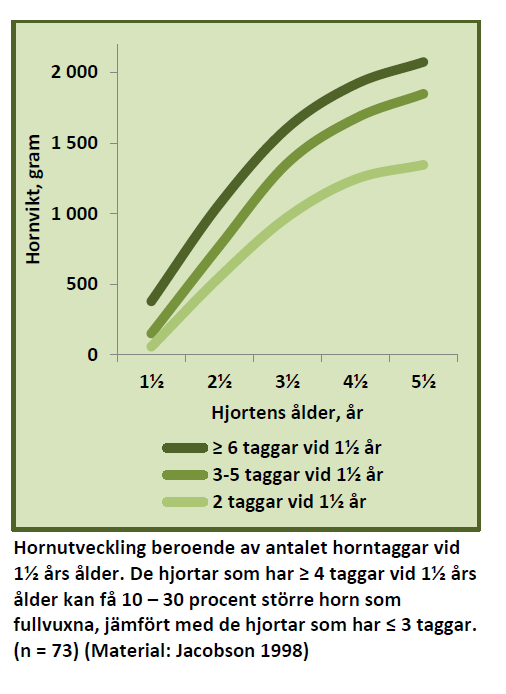 Hornvikt, gram

2 000
1 500
1 000
500
0

1½ 2½ 3½ 4½ 5½

Hjortens ålder, år

≥ 6 taggar vid 1½ år
3-5 taggar vid 1½ år
2 taggar vid 1½ år

Hornutveckling beroende av antalet horntaggar vid 1½ års ålder. De hjortar som har ≥ 4 taggar vid 1½ års ålder kan få 10 – 30 procent större horn som fullvuxna, jämfört med de hjortar som har ≤ 3 taggar. (n = 73) (Material: Jacobson 1998)